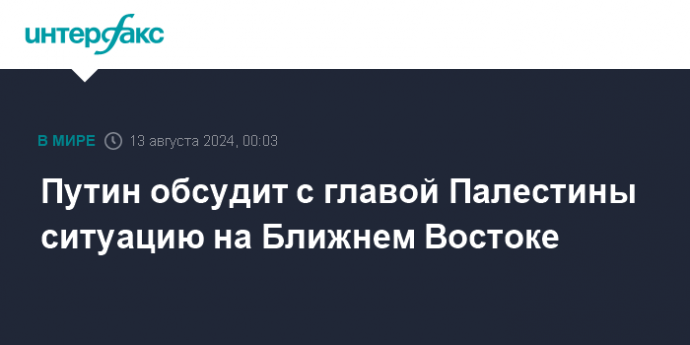 интерфакс

В МИРЕ 13 августа 2024, 00:03

Путин обсудит с главой Палестины ситуацию на Ближнем Востоке